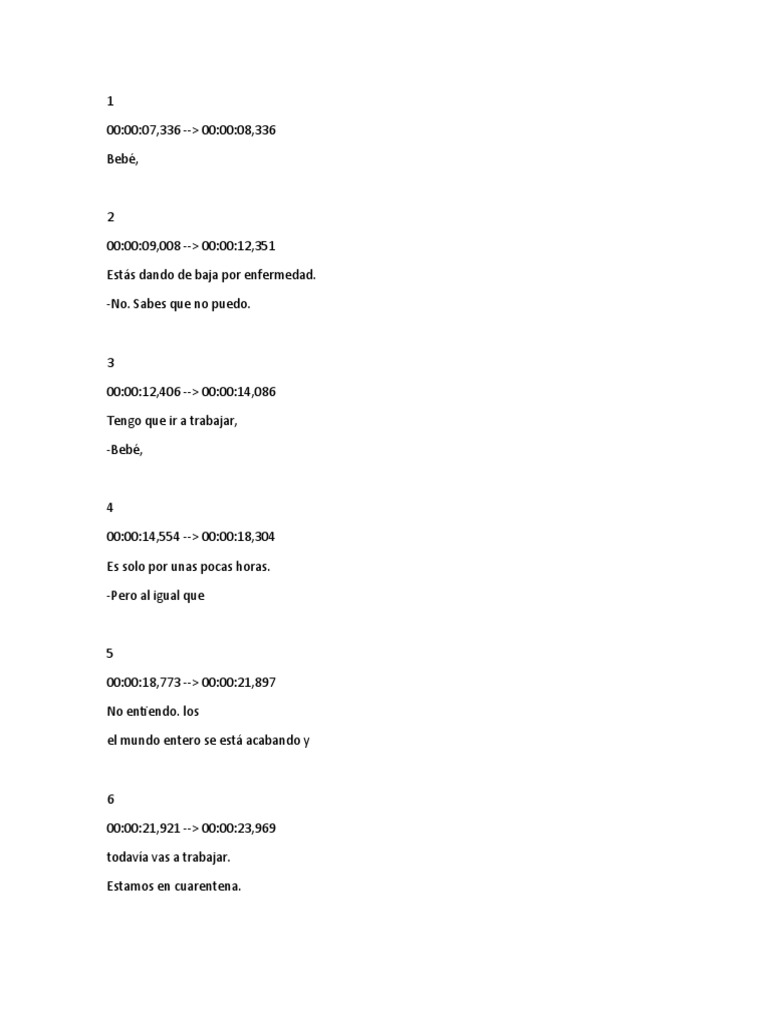 1

00:00:07,336 --> 00:00:08,336

Bebé,

2

00:00:09,008 --> 00:00:12,351

Estás dando de baja por enfermedad.

-No. Sabes que no puedo.

3

00:00:12,406 --> 00:00:14,086

Tengo que ir a trabajar,

-Bebé,

4

00:00:14,554 --> 00:00:18,304

Es solo por unas pocas horas.

-Pero al igual que

5

00:00:18,773 --> 00:00:21,897

No entiendo. los

el mundo entero se está acabando y

6

00:00:21,921 --> 00:00:23,969

todavía vas a trabajar.

Estamos en cuarentena.